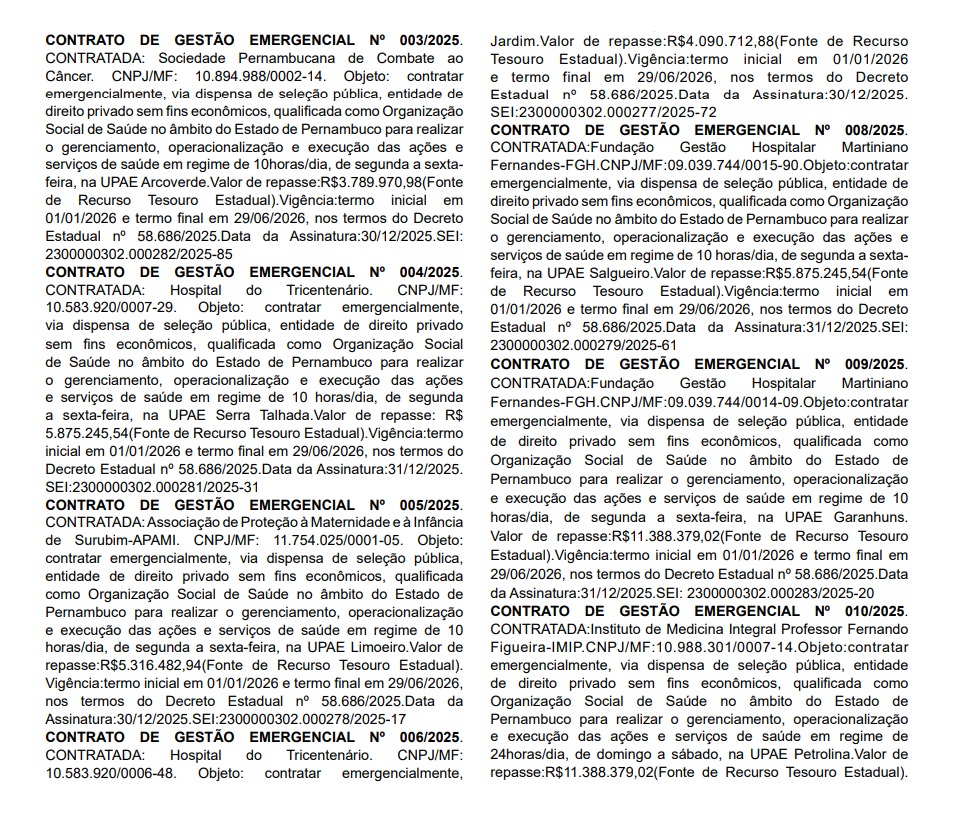 CONTRATO DE GESTÃO EMERGENCIAL Nº 003/2025. CONTRATADA: Sociedade Pernambucana de Combate ao Câncer. CNPJ/MF: 10.894.988/0002-14. Objeto: contratar emergencialmente, via dispensa de seleção pública, entidade de direito privado sem fins econômicos, qualificada como Organização Social de Saúde no âmbito do Estado de Pernambuco para realizar o gerenciamento, operacionalização e execução das ações e serviços de saúde em regime de 10horas/dia, de segunda a sexta-feira, na UPAE Arcoverde.Valor de repasse:R$3.789.970,98(Fonte de Recurso Tesouro Estadual).Vigência:termo inicial em 01/01/2026 e termo final em 29/06/2026, nos termos do Decreto Estadual nº 58.686/2025.Data da Assinatura:30/12/2025.SEI: 2300000302.000282/2025-85
CONTRATO DE GESTÃO EMERGENCIAL Nº 004/2025. CONTRATADA: Hospital do Tricentenário. CNPJ/MF: 10.583.920/0007-29. Objeto: contratar emergencialmente, via dispensa de seleção pública, entidade de direito privado sem fins econômicos, qualificada como Organização Social de Saúde no âmbito do Estado de Pernambuco para realizar o gerenciamento, operacionalização e execução das ações e serviços de saúde em regime de 10 horas/dia, de segunda a sexta-feira, na UPAE Serra Talhada.Valor de repasse: R$ 5.875.245,54(Fonte de Recurso Tesouro Estadual).Vigência:termo inicial em 01/01/2026 e termo final em 29/06/2026, nos termos do Decreto Estadual nº 58.686/2025.Data da Assinatura:31/12/2025. SEI:2300000302.000281/2025-31
CONTRATO DE GESTÃO EMERGENCIAL Nº 005/2025. CONTRATADA: Associação de Proteção à Maternidade e à Infância de Surubim-APAMI. CNPJ/MF: 11.754.025/0001-05. Objeto: contratar emergencialmente, via dispensa de seleção pública, entidade de direito privado sem fins econômicos, qualificada como Organização Social de Saúde no âmbito do Estado de Pernambuco para realizar o gerenciamento, operacionalização e execução das ações e serviços de saúde em regime de 10 horas/dia, de segunda a sexta-feira, na UPAE Limoeiro.Valor de repasse:R$5.316.482,94(Fonte de Recurso Tesouro Estadual). Vigência:termo inicial em 01/01/2026 e termo final em 29/06/2026, nos termos do Decreto Estadual nº 58.686/2025.Data da Assinatura:30/12/2025.SEI:2300000302.000278/2025-17
CONTRATO DE GESTÃO EMERGENCIAL Nº 006/2025. CONTRATADA: Hospital do Tricentenário. CNPJ/MF: 10.583.920/0006-48. Objeto: contratar emergencialmente, Jardim.Valor de repasse:R$4.090.712,88(Fonte de Recurso Tesouro Estadual).Vigência:termo inicial em 01/01/2026 e termo final em 29/06/2026, nos termos do Decreto Estadual nº 58.686/2025.Data da Assinatura:30/12/2025. SEI:2300000302.000277/2025-72
CONTRATO DE GESTÃO EMERGENCIAL Nº 008/2025. CONTRATADA:Fundação Gestão Hospitalar Martiniano Fernandes-FGH.CNPJ/MF:09.039.744/0015-90.Objeto:contratar emergencialmente, via dispensa de seleção pública, entidade de direito privado sem fins econômicos, qualificada como Organização Social de Saúde no âmbito do Estado de Pernambuco para realizar o gerenciamento, operacionalização e execução das ações e serviços de saúde em regime de 10 horas/dia, de segunda a sexta-feira, na UPAE Salgueiro.Valor de repasse:R$5.875.245,54(Fonte de Recurso Tesouro Estadual).Vigência:termo inicial em 01/01/2026 e termo final em 29/06/2026, nos termos do Decreto Estadual nº 58.686/2025.Data da Assinatura:31/12/2025.SEI: 2300000302.000279/2025-61
CONTRATO DE GESTÃO EMERGENCIAL Nº 009/2025. CONTRATADA:Fundação Gestão Hospitalar Martiniano Fernandes-FGH.CNPJ/MF:09.039.744/0014-09.Objeto:contratar emergencialmente, via dispensa de seleção pública, entidade de direito privado sem fins econômicos, qualificada como Organização Social de Saúde no âmbito do Estado de Pernambuco para realizar o gerenciamento, operacionalização e execução das ações e serviços de saúde em regime de 10 horas/dia, de segunda a sexta-feira, na UPAE Garanhuns. Valor de repasse:R$11.388.379,02(Fonte de Recurso Tesouro Estadual).Vigência:termo inicial em 01/01/2026 e termo final em 29/06/2026, nos termos do Decreto Estadual nº 58.686/2025.Data da Assinatura:31/12/2025.SEI: 2300000302.000283/2025-20
CONTRATO DE GESTÃO EMERGENCIAL Nº 010/2025. CONTRATADA:Instituto de Medicina Integral Professor Fernando Figueira-IMIP.CNPJ/MF:10.988.301/0007-14.Objeto:contratar emergencialmente, via dispensa de seleção pública, entidade de direito privado sem fins econômicos, qualificada como Organização Social de Saúde no âmbito do Estado de Pernambuco para realizar o gerenciamento, operacionalização e execução das ações e serviços de saúde em regime de 24horas/dia, de domingo a sábado, na UPAE Petrolina.Valor de repasse:R$11.388.379,02(Fonte de Recurso Tesouro Estadual).